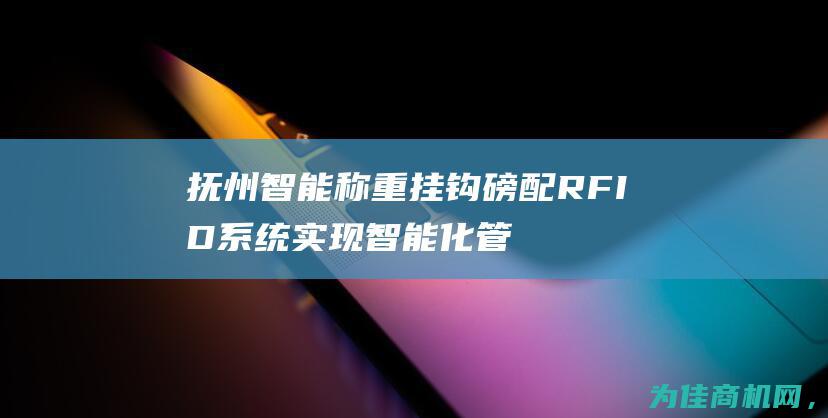 抚州智能称重挂钩磅配RFID系统实现智能化管

为佳商机网，